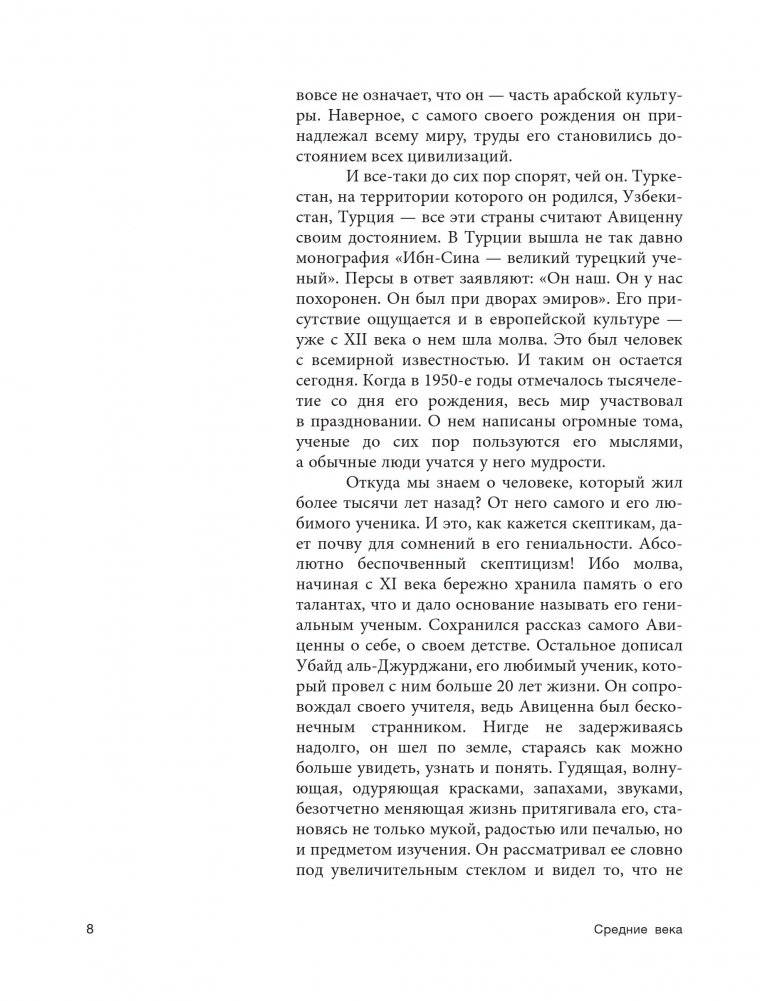 вовсе не означает, что он — часть арабской культуры. Наверное, с самого своего рождения он принадлежал всему миру, труды его становились достоянием всех цивилизаций.

И все-таки до сих пор спорят, чей он. Туркестан, на территории которого он родился, Узбекистан, Турция — все эти страны считают Авиценну своим достоянием. В Турции вышла не так давно монография «Ибн-Сина — великий турецкий ученый». Персы в ответ заявляют: «Он наш. Он у нас похоронен. Он был при дворах эмиров». Его присутствие ощущается и в европейской культуре — уже с XII века о нем шла молва. Это был человек с всемирной известностью. И таким он остается сегодня. Когда в 1950-е годы отмечалось тысячелетие со дня его рождения, весь мир участвовал в праздновании. О нем написаны огромные тома, ученые до сих пор пользуются его мыслями, а обычные люди учатся у него мудрости.

Откуда мы знаем о человеке, который жил более тысячи лет назад? От него самого и его любимого ученика. И это, как кажется скептикам, дает почву для сомнений в его гениальности. Абсолютно беспочвенный скептицизм! Ибо молва, начиная с XI века бережно хранила память о его талантах, что и дало основание называть его гениальным ученым. Сохранился рассказ самого Авиценны о себе, о своем детстве. Остальное дописал Убайд аль-Джурджани, его любимый ученик, который провел с ним больше 20 лет жизни. Он сопровождал своего учителя, ведь Авиценна был бесконечным странником. Нигде не задерживаясь надолго, он шел по земле, стараясь как можно больше увидеть, узнать и понять. Гудящая, волнующая, одуряющая красками, запахами, звуками, безотчетно меняющая жизнь притягивала его, становясь не только мукой, радостью или печалью, но и предметом изучения. Он рассматривал ее словно под увеличительным стеклом и видел то, что не

8

Средние века